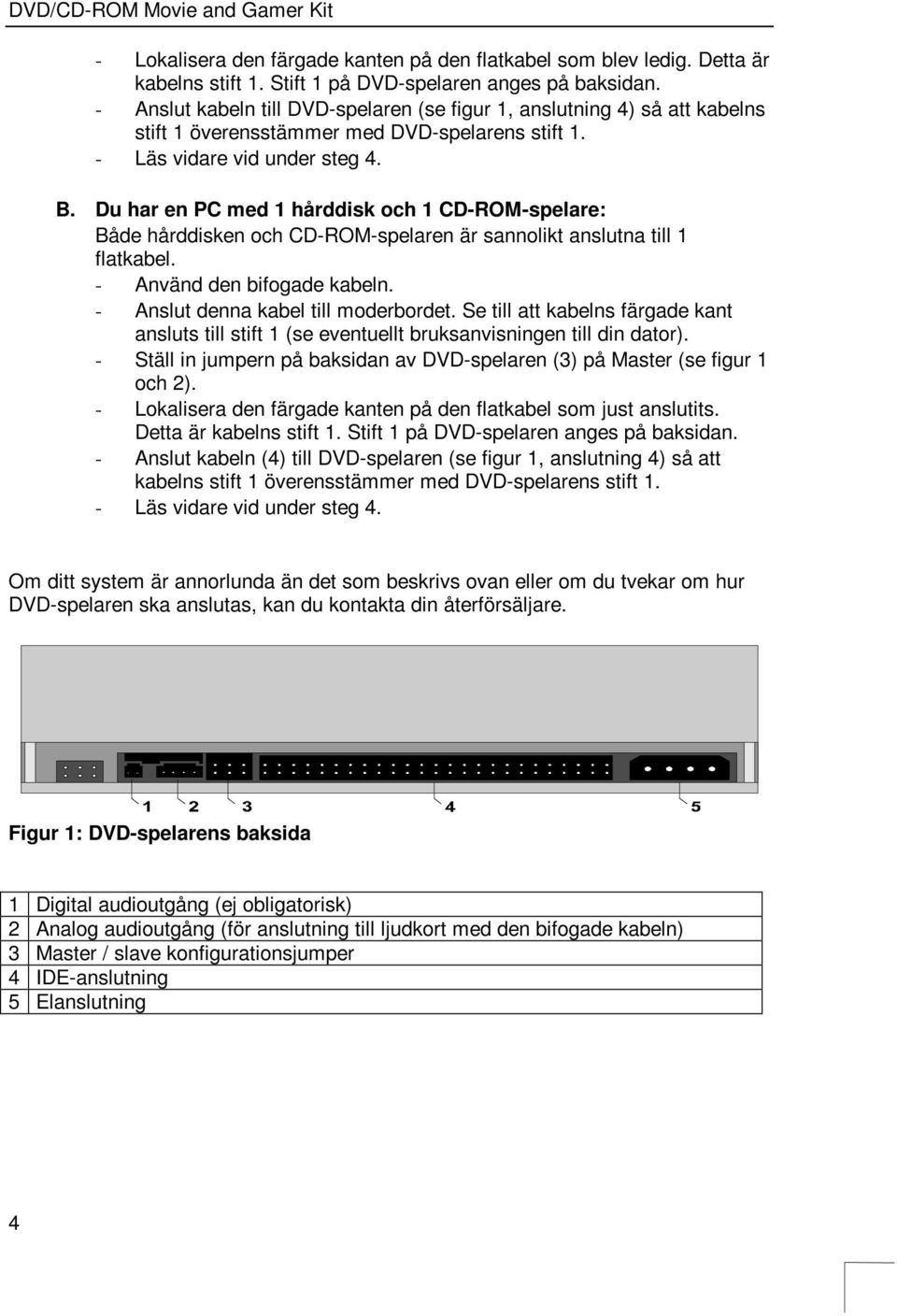 DVD/CD-ROM Movie and Gamer Kit

- Lokalisera den färgade kanten på den flatkabel som blev ledig. Detta är kabelns stift 1. Stift 1 på DVD-spelaren anges på baksidan.
- Anslut kabeln till DVD-spelaren (se figur 1, anslutning 4) så att kabelns stift 1 överensstämmer med DVD-spelarens stift 1.
- Läs vidare vid under steg 4.

B. Du har en PC med 1 hårddisk och 1 CD-ROM-spelare:
Både hårddisken och CD-ROM-spelaren är sannolikt anslutna till 1 flatkabel.
- Använd den bifogade kabeln.
- Anslut denna kabel till moderbordet. Se till att kabelns färgade kant ansluts till stift 1 (se eventuellt bruksanvisningen till din dator).
- Ställ in jumpern på baksidan av DVD-spelaren (3) på Master (se figur 1 och 2).
- Lokalisera den färgade kanten på den flatkabel som just anslutits. Detta är kabelns stift 1. Stift 1 på DVD-spelaren anges på baksidan.
- Anslut kabeln (4) till DVD-spelaren (se figur 1, anslutning 4) så att kabelns stift 1 överensstämmer med DVD-spelarens stift 1.
- Läs vidare vid under steg 4.

Om ditt system är annorlunda än det som beskrivs ovan eller om du tvekar om hur DVD-spelaren ska anslutas, kan du kontakta din återförsäljare.

1 2 3 4 5

Figur 1: DVD-spelarens baksida

| 1 | Digital audioutgång (ej obligatorisk) |
|---|---|
| 2 | Analog audioutgång (för anslutning till ljudkort med den bifogade kabeln) |
| 3 | Master / slave konfigurationsjumper |
| 4 | IDE-anslutning |
| 5 | Elanslutning |

4